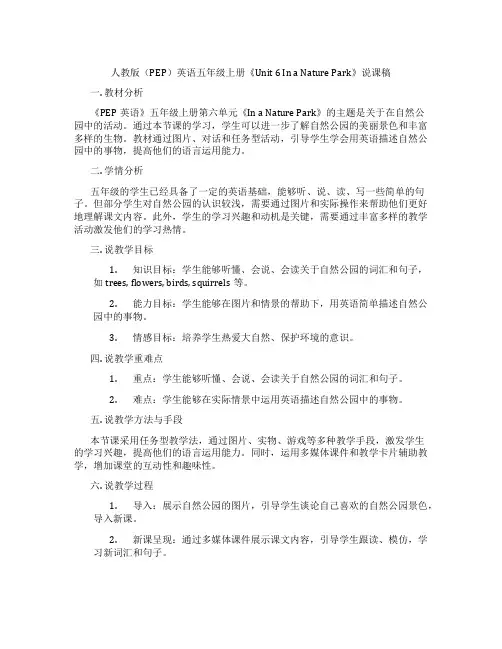 人教版（PEP）英语五年级上册《Unit 6 In a Nature Park》说课稿

一. 教材分析

《PEP 英语》五年级上册第六单元《In a Nature Park》的主题是关于在自然公园中的活动。通过本节课的学习，学生可以进一步了解自然公园的美丽景色和丰富多样的生物。教材通过图片、对话和任务型活动，引导学生学会用英语描述自然公园中的事物，提高他们的语言运用能力。

二. 学情分析

五年级的学生已经具备了一定的英语基础，能够听、说、读、写一些简单的句子。但部分学生对自然公园的认识较浅，需要通过图片和实际操作来帮助他们更好地理解课文内容。此外，学生的学习兴趣和动机是关键，需要通过丰富多样的教学活动激发他们的学习热情。

三. 说教学目标

1. 知识目标：学生能够听懂、会说、会读关于自然公园的词汇和句子，如 trees, flowers, birds, squirrels 等。

2. 能力目标：学生能够在图片和情景的帮助下，用英语简单描述自然公园中的事物。

3. 情感目标：培养学生热爱大自然、保护环境的意识。

四. 说教学重难点

1. 重点：学生能够听懂、会说、会读关于自然公园的词汇和句子。

2. 难点：学生能够在实际情景中运用英语描述自然公园中的事物。

五. 说教学方法与手段

本节课采用任务型教学法，通过图片、实物、游戏等多种教学手段，激发学生的学习兴趣，提高他们的语言运用能力。同时，运用多媒体课件和教学卡片辅助教学，增加课堂的互动性和趣味性。

六. 说教学过程

1. 导入：展示自然公园的图片，引导学生谈论自己喜欢的自然公园景色，导入新课。

2. 新课呈现：通过多媒体课件展示课文内容，引导学生跟读、模仿，学习新词汇和句子。